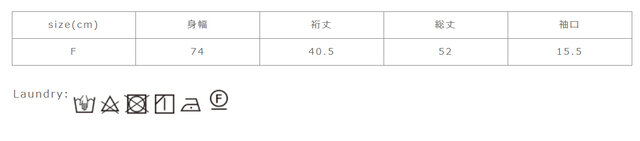 | size(cm) | 身幅 | 裄丈 | 総丈 | 袖口 |
|---|---|---|---|---|
| F | 74 | 40.5 | 52 | 15.5 |

Laundry:

F